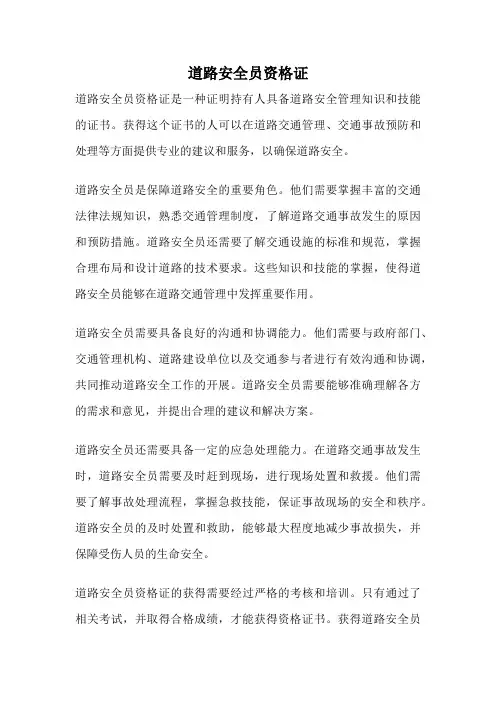 道路安全员资格证

道路安全员资格证是一种证明持有人具备道路安全管理知识和技能的证书。获得这个证书的人可以在道路交通管理、交通事故预防和处理等方面提供专业的建议和服务，以确保道路安全。

道路安全员是保障道路安全的重要角色。他们需要掌握丰富的交通法律法规知识，熟悉交通管理制度，了解道路交通事故发生的原因和预防措施。道路安全员还需要了解交通设施的标准和规范，掌握合理布局和设计道路的技术要求。这些知识和技能的掌握，使得道路安全员能够在道路交通管理中发挥重要作用。

道路安全员需要具备良好的沟通和协调能力。他们需要与政府部门、交通管理机构、道路建设单位以及交通参与者进行有效沟通和协调，共同推动道路安全工作的开展。道路安全员需要能够准确理解各方的需求和意见，并提出合理的建议和解决方案。

道路安全员还需要具备一定的应急处理能力。在道路交通事故发生时，道路安全员需要及时赶到现场，进行现场处置和救援。他们需要了解事故处理流程，掌握急救技能，保证事故现场的安全和秩序。道路安全员的及时处置和救助，能够最大程度地减少事故损失，并保障受伤人员的生命安全。

道路安全员资格证的获得需要经过严格的考核和培训。只有通过了相关考试，并取得合格成绩，才能获得资格证书。获得道路安全员